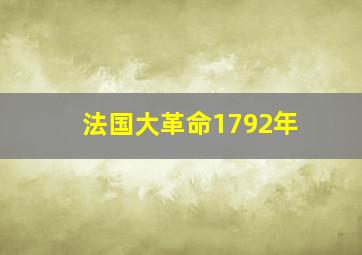 法国大革命1792年